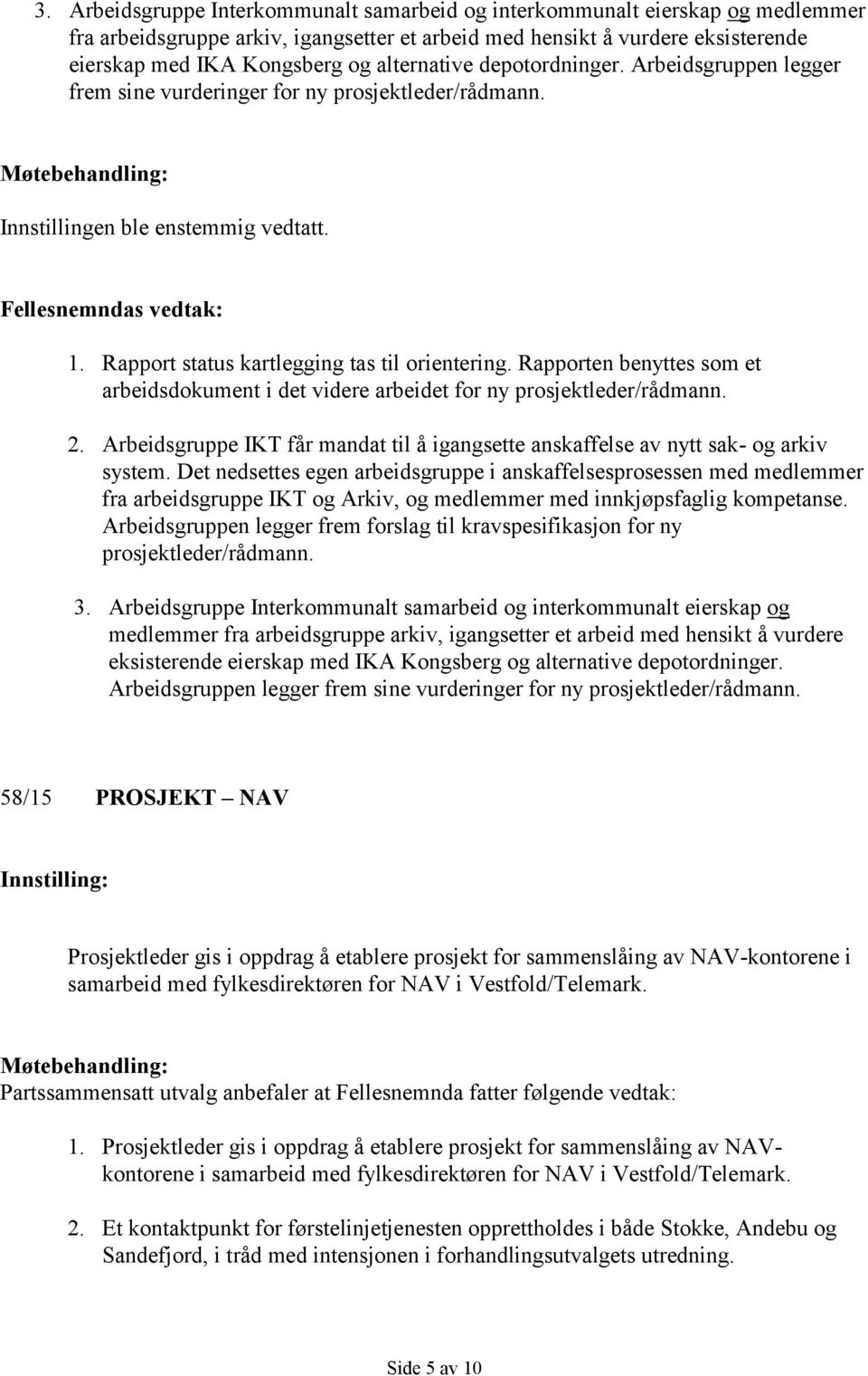 3. Arbeidsgruppe Interkommunalt samarbeid og interkommunalt eierskap og medlemmer fra arbeidsgruppe arkiv, igangsetter et arbeid med hensikt å vurdere eksisterende eierskap med IKA Kongsberg og alternative depotordninger. Arbeidsgruppen legger frem sine vurderinger for ny prosjektleder/rådmann.

Møtebehandling:

Innstillingen ble enstemmig vedtatt.

Fellesnemndas vedtak:

1. Rapport status kartlegging tas til orientering. Rapporten benyttes som et arbeidsdokument i det videre arbeidet for ny prosjektleder/rådmann.

2. Arbeidsgruppe IKT får mandat til å igangsette anskaffelse av nytt sak- og arkiv system. Det nedsettes egen arbeidsgruppe i anskaffelsesprosessen med medlemmer fra arbeidsgruppe IKT og Arkiv, og medlemmer med innkjøpsfaglig kompetanse. Arbeidsgruppen legger frem forslag til kravspesifikasjon for ny prosjektleder/rådmann.

3. Arbeidsgruppe Interkommunalt samarbeid og interkommunalt eierskap og medlemmer fra arbeidsgruppe arkiv, igangsetter et arbeid med hensikt å vurdere eksisterende eierskap med IKA Kongsberg og alternative depotordninger. Arbeidsgruppen legger frem sine vurderinger for ny prosjektleder/rådmann.

58/15 PROSJEKT – NAV

Innstilling:

Prosjektleder gis i oppdrag å etablere prosjekt for sammenslåing av NAV-kontorene i samarbeid med fylkesdirektøren for NAV i Vestfold/Telemark.

Møtebehandling:
Partssammensatt utvalg anbefaler at Fellesnemnda fatter følgende vedtak:

1. Prosjektleder gis i oppdrag å etablere prosjekt for sammenslåing av NAV-kontorene i samarbeid med fylkesdirektøren for NAV i Vestfold/Telemark.

2. Et kontaktpunkt for førstelinjetjenesten opprettholdes i både Stokke, Andebu og Sandefjord, i tråd med intensjonen i forhandlingsutvalgets utredning.

Side 5 av 10